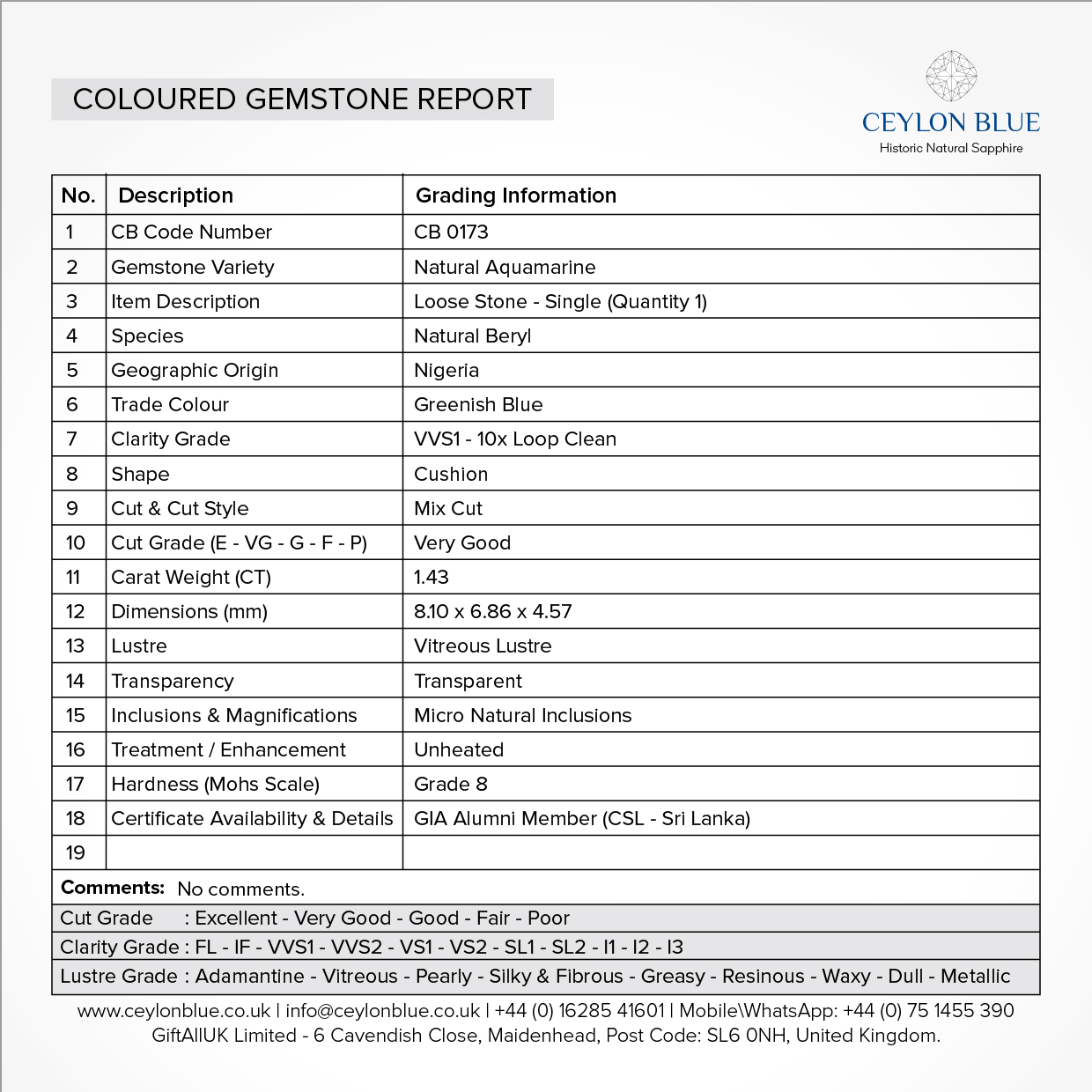 COLOURED GEMSTONE REPORT

CEYLON BLUE
Historic Natural Sapphire

| No. | Description | Grading Information |
|---|---|---|
| 1 | CB Code Number | CB 0173 |
| 2 | Gemstone Variety | Natural Aquamarine |
| 3 | Item Description | Loose Stone - Single (Quantity 1) |
| 4 | Species | Natural Beryl |
| 5 | Geographic Origin | Nigeria |
| 6 | Trade Colour | Greenish Blue |
| 7 | Clarity Grade | VVS1 - 10x Loop Clean |
| 8 | Shape | Cushion |
| 9 | Cut & Cut Style | Mix Cut |
| 10 | Cut Grade (E - VG - G - F - P) | Very Good |
| 11 | Carat Weight (CT) | 1.43 |
| 12 | Dimensions (mm) | 8.10 x 6.86 x 4.57 |
| 13 | Lustre | Vitreous Lustre |
| 14 | Transparency | Transparent |
| 15 | Inclusions & Magnifications | Micro Natural Inclusions |
| 16 | Treatment / Enhancement | Unheated |
| 17 | Hardness (Mohs Scale) | Grade 8 |
| 18 | Certificate Availability & Details | GIA Alumni Member (CSL - Sri Lanka) |
| 19 | | |

Comments: No comments.

Cut Grade : Excellent - Very Good - Good - Fair - Poor

Clarity Grade : FL - IF - VVS1 - VVS2 - VS1 - VS2 - SL1 - SL2 - I1 - I2 - I3

Lustre Grade : Adamantine - Vitreous - Pearly - Silky & Fibrous - Greasy - Resinous - Waxy - Dull - Metallic

www.ceylonblue.co.uk | info@ceylonblue.co.uk | +44 (0) 16285 41601 | Mobile\WhatsApp: +44 (0) 75 1455 390
GiftAllUK Limited - 6 Cavendish Close, Maidenhead, Post Code: SL6 0NH, United Kingdom.